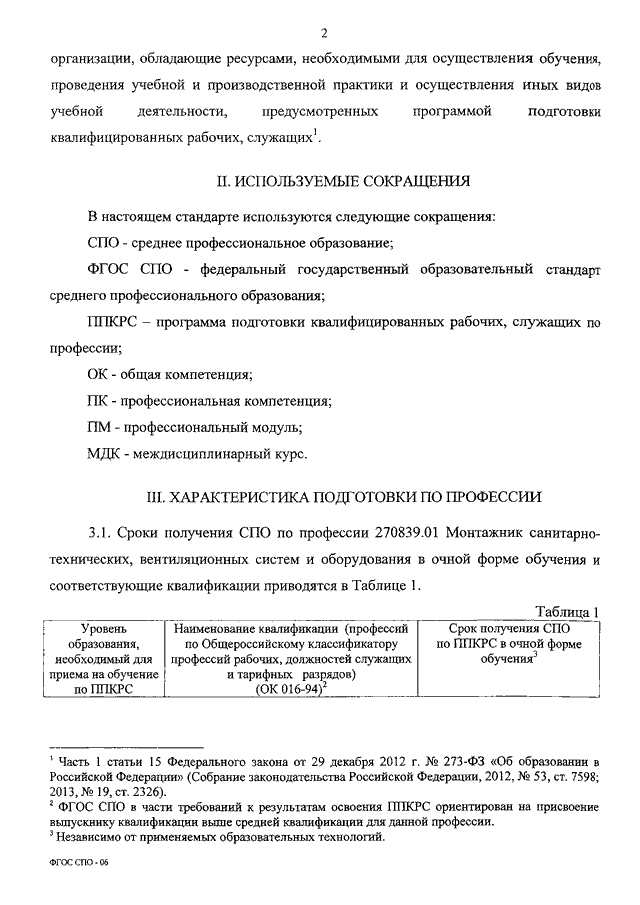 2

организации, обладающие ресурсами, необходимыми для осуществления обучения, проведения учебной и производственной практики и осуществления иных видов учебной деятельности, предусмотренных программой подготовки квалифицированных рабочих, служащих$^1$.

II. ИСПОЛЬЗУЕМЫЕ СОКРАЩЕНИЯ

В настоящем стандарте используются следующие сокращения:

СПО - среднее профессиональное образование;

ФГОС СПО - федеральный государственный образовательный стандарт среднего профессионального образования;

ППКРС – программа подготовки квалифицированных рабочих, служащих по профессии;

ОК - общая компетенция;

ПК - профессиональная компетенция;

ПМ - профессиональный модуль;

МДК - междисциплинарный курс.

III. ХАРАКТЕРИСТИКА ПОДГОТОВКИ ПО ПРОФЕССИИ

3.1. Сроки получения СПО по профессии 270839.01 Монтажник санитарно-технических, вентиляционных систем и оборудования в очной форме обучения и соответствующие квалификации приводятся в Таблице 1.

Таблица 1

| Уровень образования, необходимый для приема на обучение по ППКРС | Наименование квалификации (профессий по Общероссийскому классификатору профессий рабочих, должностей служащих и тарифных разрядов) (ОК 016-94)$^2$ | Срок получения СПО по ППКРС в очной форме обучения$^3$ |
|---|---|---|

$^1$ Часть 1 статьи 15 Федерального закона от 29 декабря 2012 г. № 273-ФЗ «Об образовании в Российской Федерации» (Собрание законодательства Российской Федерации, 2012, № 53, ст. 7598; 2013, № 19, ст. 2326).
$^2$ ФГОС СПО в части требований к результатам освоения ППКРС ориентирован на присвоение выпускнику квалификации выше средней квалификации для данной профессии.
$^3$ Независимо от применяемых образовательных технологий.

ФГОС СПО - 06